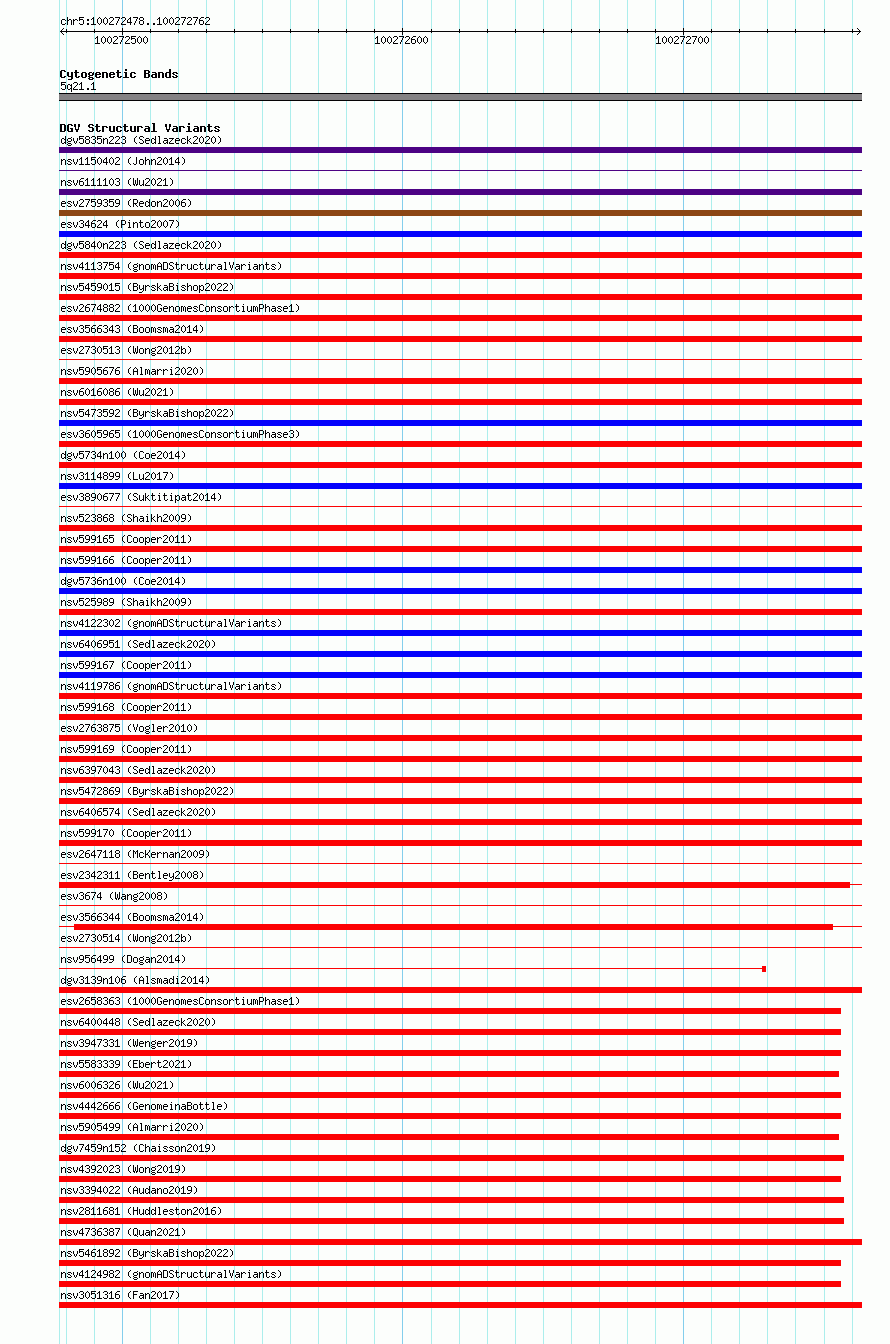 chr5:100272478..100272762

100272500

100272600

100272700

Cytogenetic Bands
5q21.1

DGV Structural Variants
dgv5835n223 (Sedlazeck2020)
nsv1150402 (John2014)
nsv6111103 (Wu2021)
esv2759359 (Redon2006)
esv34624 (Pinto2007)
dgv5840n223 (Sedlazeck2020)
nsv4113754 (gnomADStructuralVariants)
nsv5459015 (ByrskaBishop2022)
esv2674882 (1000GenomesConsortiumPhase1)
esv3566343 (Boomsma2014)
esv2730513 (Wong2012b)
nsv5905676 (Almarri2020)
nsv6016086 (Wu2021)
nsv5473592 (ByrskaBishop2022)
esv3605965 (1000GenomesConsortiumPhase3)
dgv5734n100 (Coe2014)
nsv3114899 (Lu2017)
esv3890677 (Suktitipat2014)
nsv523868 (Shaikh2009)
nsv599165 (Cooper2011)
nsv599166 (Cooper2011)
dgv5736n100 (Coe2014)
nsv525989 (Shaikh2009)
nsv4122302 (gnomADStructuralVariants)
nsv6406951 (Sedlazeck2020)
nsv599167 (Cooper2011)
nsv4119786 (gnomADStructuralVariants)
nsv599168 (Cooper2011)
esv2763875 (Vogler2010)
nsv599169 (Cooper2011)
nsv6397043 (Sedlazeck2020)
nsv5472869 (ByrskaBishop2022)
nsv6406574 (Sedlazeck2020)
nsv599170 (Cooper2011)
esv2647118 (McKernan2009)
esv2342311 (Bentley2008)
esv3674 (Wang2008)
esv3566344 (Boomsma2014)
esv2730514 (Wong2012b)
nsv956499 (Dogan2014)
dgv3139n106 (Alsmadi2014)
esv2658363 (1000GenomesConsortiumPhase1)
nsv6400448 (Sedlazeck2020)
nsv3947331 (Wenger2019)
nsv5583339 (Ebert2021)
nsv6006326 (Wu2021)
nsv4442666 (GenomeinaBottle)
nsv5905499 (Almarri2020)
dgv7459n152 (Chaisson2019)
nsv4392023 (Wong2019)
nsv3394022 (Audano2019)
nsv2811681 (Huddleston2016)
nsv4736387 (Quan2021)
nsv5461892 (ByrskaBishop2022)
nsv4124982 (gnomADStructuralVariants)
nsv3051316 (Fan2017)